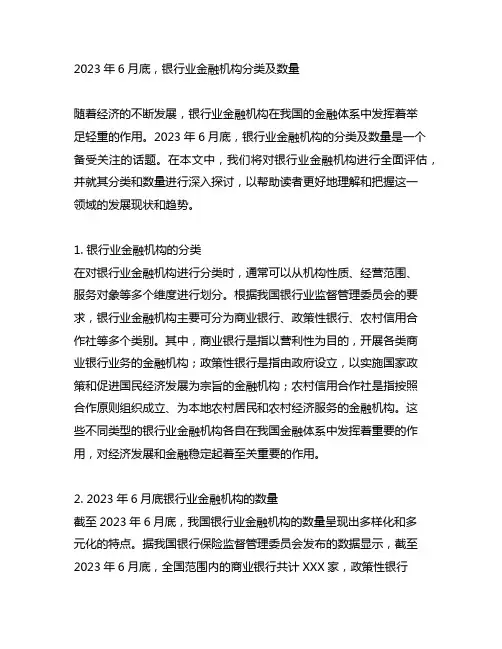 2023 年 6 月底，银行业金融机构分类及数量

随着经济的不断发展，银行业金融机构在我国的金融体系中发挥着举足轻重的作用。2023 年 6 月底，银行业金融机构的分类及数量是一个备受关注的话题。在本文中，我们将对银行业金融机构进行全面评估，并就其分类和数量进行深入探讨，以帮助读者更好地理解和把握这一领域的发展现状和趋势。

1. 银行业金融机构的分类
在对银行业金融机构进行分类时，通常可以从机构性质、经营范围、服务对象等多个维度进行划分。根据我国银行业监督管理委员会的要求，银行业金融机构主要可分为商业银行、政策性银行、农村信用合作社等多个类别。其中，商业银行是指以营利性为目的，开展各类商业银行业务的金融机构；政策性银行是指由政府设立，以实施国家政策和促进国民经济发展为宗旨的金融机构；农村信用合作社是指按照合作原则组织成立、为本地农村居民和农村经济服务的金融机构。这些不同类型的银行业金融机构各自在我国金融体系中发挥着重要的作用，对经济发展和金融稳定起着至关重要的作用。

2. 2023 年 6 月底银行业金融机构的数量
截至 2023 年 6 月底，我国银行业金融机构的数量呈现出多样化和多元化的特点。据我国银行保险监督管理委员会发布的数据显示，截至 2023 年 6 月底，全国范围内的商业银行共计 XXX 家，政策性银行